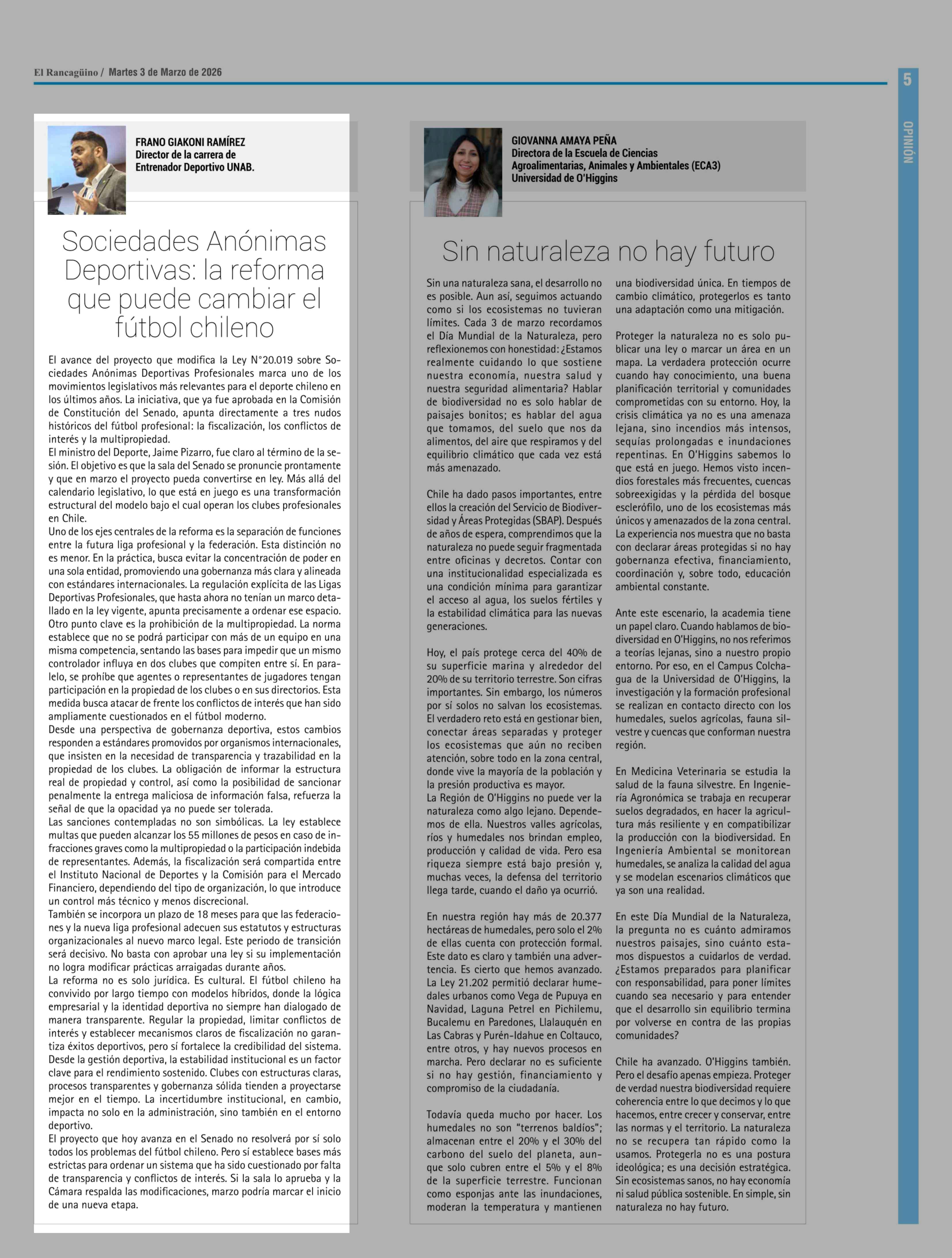 El Rancagüino / Martes 3 de Marzo de 2026

5

OPINIÓN

FRANO GIAKONI RAMÍREZ
Director de la carrera de Entrenador Deportivo UNAB.

Sociedades Anónimas Deportivas: la reforma que puede cambiar el fútbol chileno

El avance del proyecto que modifica la Ley N°20.019 sobre Sociedades Anónimas Deportivas Profesionales marca uno de los movimientos legislativos más relevantes para el deporte chileno en los últimos años. La iniciativa, que ya fue aprobada en la Comisión de Constitución del Senado, apunta directamente a tres nudos históricos del fútbol profesional: la fiscalización, los conflictos de interés y la multipropiedad.
El ministro del Deporte, Jaime Pizarro, fue claro al término de la sesión. El objetivo es que la sala del Senado se pronuncie prontamente y que en marzo el proyecto pueda convertirse en ley. Más allá del calendario legislativo, lo que está en juego es una transformación estructural del modelo bajo el cual operan los clubes profesionales en Chile.
Uno de los ejes centrales de la reforma es la separación de funciones entre la futura liga profesional y la federación. Esta distinción no es menor. En la práctica, busca evitar la concentración de poder en una sola entidad, promoviendo una gobernanza más clara y alineada con estándares internacionales. La regulación explícita de las Ligas Deportivas Profesionales, que hasta ahora no tenían un marco detallado en la ley vigente, apunta precisamente a ordenar ese espacio.
Otro punto clave es la prohibición de la multipropiedad. La norma establece que no se podrá participar con más de un equipo en una misma competencia, sentando las bases para impedir que un mismo controlador influya en dos clubes que compiten entre sí. En paralelo, se prohíbe que agentes o representantes de jugadores tengan participación en la propiedad de los clubes o en sus directorios. Esta medida busca atacar de frente los conflictos de interés que han sido ampliamente cuestionados en el fútbol moderno.
Desde una perspectiva de gobernanza deportiva, estos cambios responden a estándares promovidos por organismos internacionales, que insisten en la necesidad de transparencia y trazabilidad en la propiedad de los clubes. La obligación de informar la estructura real de propiedad y control, así como la posibilidad de sancionar penalmente la entrega maliciosa de información falsa, refuerza la señal de que la opacidad ya no puede ser tolerada.
Las sanciones contempladas no son simbólicas. La ley establece multas que pueden alcanzar los 55 millones de pesos en caso de infracciones graves como la multipropiedad o la participación indebida de representantes. Además, la fiscalización será compartida entre el Instituto Nacional de Deportes y la Comisión para el Mercado Financiero, dependiendo del tipo de organización, lo que introduce un control más técnico y menos discrecional.
También se incorpora un plazo de 18 meses para que las federaciones y la nueva liga profesional adecuen sus estatutos y estructuras organizacionales al nuevo marco legal. Este periodo de transición será decisivo. No basta con aprobar una ley si su implementación no logra modificar prácticas arraigadas durante años.
La reforma no es solo jurídica. Es cultural. El fútbol chileno ha convivido por largo tiempo con modelos híbridos, donde la lógica empresarial y la identidad deportiva no siempre han dialogado de manera transparente. Regular la propiedad, limitar conflictos de interés y establecer mecanismos claros de fiscalización no garantiza éxitos deportivos, pero sí fortalece la credibilidad del sistema.
Desde la gestión deportiva, la estabilidad institucional es un factor clave para el rendimiento sostenido. Clubes con estructuras claras, procesos transparentes y gobernanza sólida tienden a proyectarse mejor en el tiempo. La incertidumbre institucional, en cambio, impacta no solo en la administración, sino también en el entorno deportivo.
El proyecto que hoy avanza en el Senado no resolverá por sí solo todos los problemas del fútbol chileno. Pero sí establece bases más estrictas para ordenar un sistema que ha sido cuestionado por falta de transparencia y conflictos de interés. Si la sala lo aprueba y la Cámara respalda las modificaciones, marzo podría marcar el inicio de una nueva etapa.

GIOVANNA AMAYA PEÑA
Directora de la Escuela de Ciencias Agroalimentarias, Animales y Ambientales (ECA3)
Universidad de O'Higgins

Sin naturaleza no hay futuro

Sin una naturaleza sana, el desarrollo no es posible. Aun así, seguimos actuando como si los ecosistemas no tuvieran límites. Cada 3 de marzo recordamos el Día Mundial de la Naturaleza, pero reflexionemos con honestidad: ¿Estamos realmente cuidando lo que sostiene nuestra economía, nuestra salud y nuestra seguridad alimentaria? Hablar de biodiversidad no es solo hablar de paisajes bonitos; es hablar del agua que tomamos, del suelo que nos da alimentos, del aire que respiramos y del equilibrio climático que cada vez está más amenazado.

Chile ha dado pasos importantes, entre ellos la creación del Servicio de Biodiversidad y Áreas Protegidas (SBAP). Después de años de espera, comprendimos que la naturaleza no puede seguir fragmentada entre oficinas y decretos. Contar con una institucionalidad especializada es una condición mínima para garantizar el acceso al agua, los suelos fértiles y la estabilidad climática para las nuevas generaciones.

Hoy, el país protege cerca del 40% de su superficie marina y alrededor del 20% de su territorio terrestre. Son cifras importantes. Sin embargo, los números por sí solos no salvan los ecosistemas. El verdadero reto está en gestionar bien, conectar áreas separadas y proteger los ecosistemas que aún no reciben atención, sobre todo en la zona central, donde vive la mayoría de la población y la presión productiva es mayor.
La Región de O'Higgins no puede ver la naturaleza como algo lejano. Dependemos de ella. Nuestros valles agrícolas, ríos y humedales nos brindan empleo, producción y calidad de vida. Pero esa riqueza siempre está bajo presión y, muchas veces, la defensa del territorio llega tarde, cuando el daño ya ocurrió.

En nuestra región hay más de 20.377 hectáreas de humedales, pero solo el 2% de ellas cuenta con protección formal. Este dato es claro y también una advertencia. Es cierto que hemos avanzado. La Ley 21.202 permitió declarar humedales urbanos como Vega de Pupuya en Navidad, Laguna Petrel en Pichilemu, Bucalemu en Paredones, Llalauquén en Las Cabras y Purén-Idahue en Coltauco, entre otros, y hay nuevos procesos en marcha. Pero declarar no es suficiente si no hay gestión, financiamiento y compromiso de la ciudadanía.

Todavía queda mucho por hacer. Los humedales no son "terrenos baldíos"; almacenan entre el 20% y el 30% del carbono del suelo del planeta, aunque solo cubren entre el 5% y el 8% de la superficie terrestre. Funcionan como esponjas ante las inundaciones, moderan la temperatura y mantienen una biodiversidad única. En tiempos de cambio climático, protegerlos es tanto una adaptación como una mitigación.

Proteger la naturaleza no es solo publicar una ley o marcar un área en un mapa. La verdadera protección ocurre cuando hay conocimiento, una buena planificación territorial y comunidades comprometidas con su entorno. Hoy, la crisis climática ya no es una amenaza lejana, sino incendios más intensos, sequías prolongadas e inundaciones repentinas. En O'Higgins sabemos lo que está en juego. Hemos visto incendios forestales más frecuentes, cuencas sobreexigidas y la pérdida del bosque esclerófilo, uno de los ecosistemas más únicos y amenazados de la zona central. La experiencia nos muestra que no basta con declarar áreas protegidas si no hay gobernanza efectiva, financiamiento, coordinación y, sobre todo, educación ambiental constante.

Ante este escenario, la academia tiene un papel claro. Cuando hablamos de biodiversidad en O'Higgins, no nos referimos a teorías lejanas, sino a nuestro propio entorno. Por eso, en el Campus Colchagua de la Universidad de O'Higgins, la investigación y la formación profesional se realizan en contacto directo con los humedales, suelos agrícolas, fauna silvestre y cuencas que conforman nuestra región.

En Medicina Veterinaria se estudia la salud de la fauna silvestre. En Ingeniería Agronómica se trabaja en recuperar suelos degradados, en hacer la agricultura más resiliente y en compatibilizar la producción con la biodiversidad. En Ingeniería Ambiental se monitorean humedales, se analiza la calidad del agua y se modelan escenarios climáticos que ya son una realidad.

En este Día Mundial de la Naturaleza, la pregunta no es cuánto admiramos nuestros paisajes, sino cuánto estamos dispuestos a cuidarlos de verdad. ¿Estamos preparados para planificar con responsabilidad, para poner límites cuando sea necesario y para entender que el desarrollo sin equilibrio termina por volverse en contra de las propias comunidades?

Chile ha avanzado. O'Higgins también. Pero el desafío apenas empieza. Proteger de verdad nuestra biodiversidad requiere coherencia entre lo que decimos y lo que hacemos, entre crecer y conservar, entre las normas y el territorio. La naturaleza no se recupera tan rápido como la usamos. Protegerla no es una postura ideológica; es una decisión estratégica. Sin ecosistemas sanos, no hay economía ni salud pública sostenible. En simple, sin naturaleza no hay futuro.